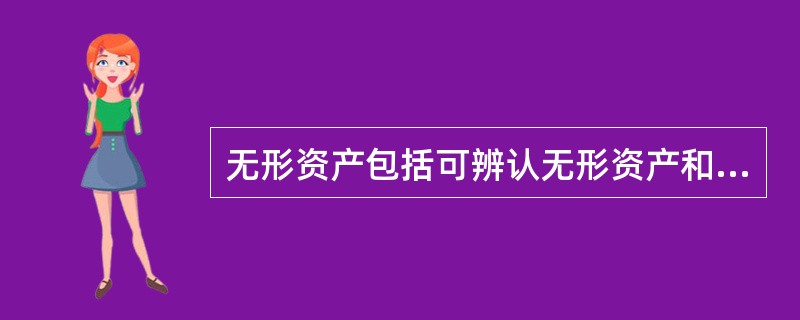 无形资产包括可辨认无形资产和...